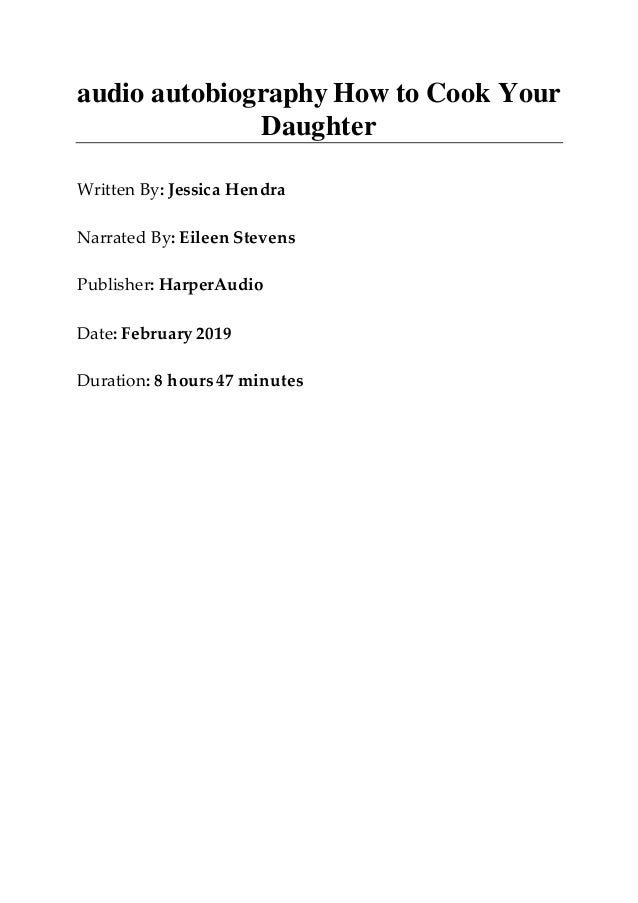 audio autobiography How to Cook Your Daughter

Written By: Jessica Hendra

Narrated By: Eileen Stevens

Publisher: HarperAudio

Date: February 2019

Duration: 8 hours 47 minutes